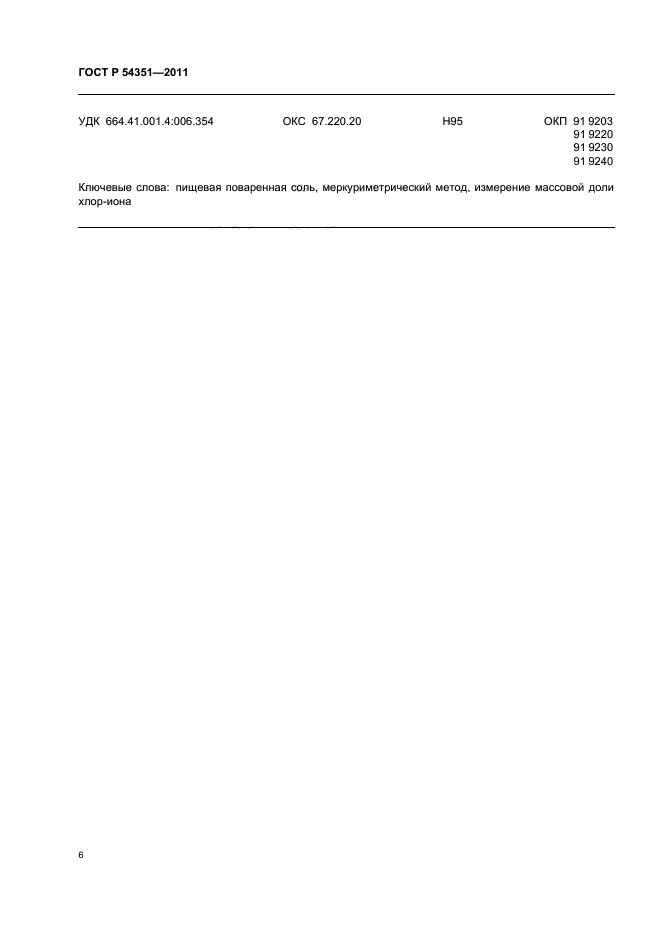 ГОСТ Р 54351—2011

УДК 664.41.001.4:006.354 ОКС 67.220.20 Н95 ОКП 91 9203
91 9220
91 9230
91 9240

Ключевые слова: пищевая поваренная соль, меркуриметрический метод, измерение массовой доли хлор-иона

6